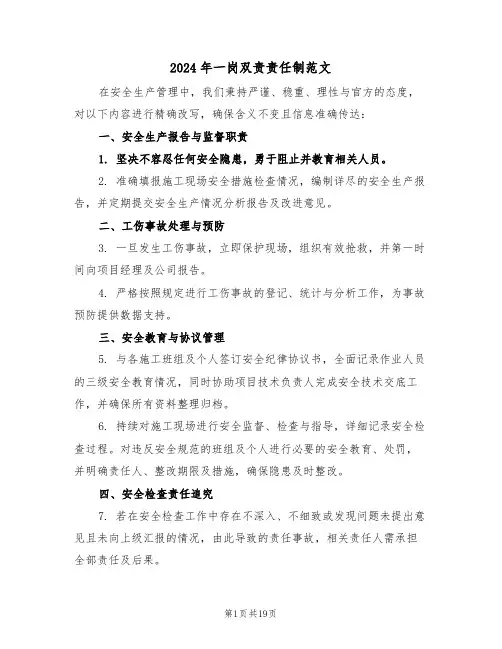 2024年一岗双责责任制范文

在安全生产管理中，我们秉持严谨、稳重、理性与官方的态度，对以下内容进行精确改写，确保含义不变且信息准确传达：

一、安全生产报告与监督职责

1. 坚决不容忍任何安全隐患，勇于阻止并教育相关人员。

2. 准确填报施工现场安全措施检查情况，编制详尽的安全生产报告，并定期提交安全生产情况分析报告及改进意见。

二、工伤事故处理与预防

3. 一旦发生工伤事故，立即保护现场，组织有效抢救，并第一时间向项目经理及公司报告。

4. 严格按照规定进行工伤事故的登记、统计与分析工作，为事故预防提供数据支持。

三、安全教育与协议管理

5. 与各施工班组及个人签订安全纪律协议书，全面记录作业人员的三级安全教育情况，同时协助项目技术负责人完成安全技术交底工作，并确保所有资料整理归档。

6. 持续对施工现场进行安全监督、检查与指导，详细记录安全检查过程。对违反安全规范的班组及个人进行必要的安全教育、处罚，并明确责任人、整改期限及措施，确保隐患及时整改。

四、安全检查责任追究

7. 若在安全检查工作中存在不深入、不细致或发现问题未提出意见且未向上级汇报的情况，由此导致的责任事故，相关责任人需承担全部责任及后果。

第1页共19页